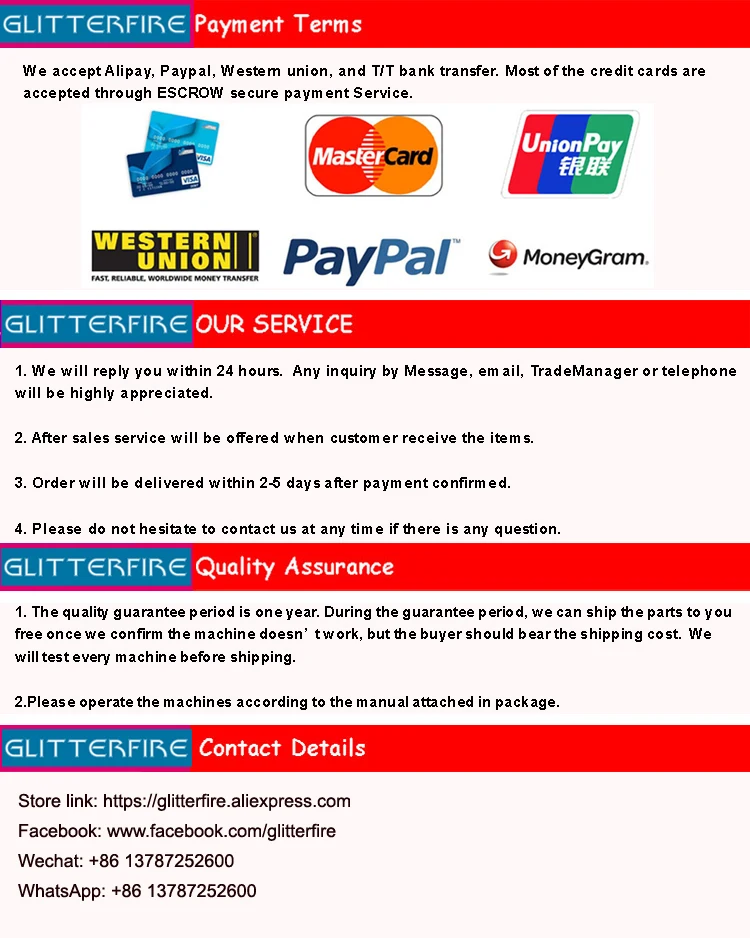 GLITTERFIRE Payment Terms

We accept Alipay, Paypal, Western union, and T/T bank transfer. Most of the credit cards are accepted through ESCROW secure payment Service.

VISA VISA

MasterCard

UnionPay 银联

WESTERN UNION
FAST, RELIABLE, WORLDWIDE MONEY TRANSFER

PayPal

MoneyGram.

GLITTERFIRE OUR SERVICE

1. We will reply you within 24 hours. Any inquiry by Message, email, TradeManager or telephone will be highly appreciated.

2. After sales service will be offered when customer receive the items.

3. Order will be delivered within 2-5 days after payment confirmed.

4. Please do not hesitate to contact us at any time if there is any question.

GLITTERFIRE Quality Assurance

1. The quality guarantee period is one year. During the guarantee period, we can ship the parts to you free once we confirm the machine doesn' t work, but the buyer should bear the shipping cost. We will test every machine before shipping.

2.Please operate the machines according to the manual attached in package.

GLITTERFIRE Contact Details

Store link: https://glitterfire.aliexpress.com
Facebook: www.facebook.com/glitterfire
Wechat: +86 13787252600
WhatsApp: +86 13787252600